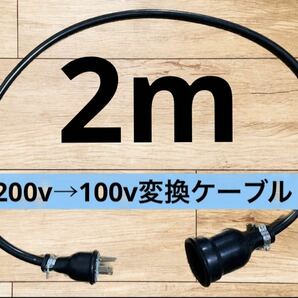 2m

200v→100v変換ケーブル